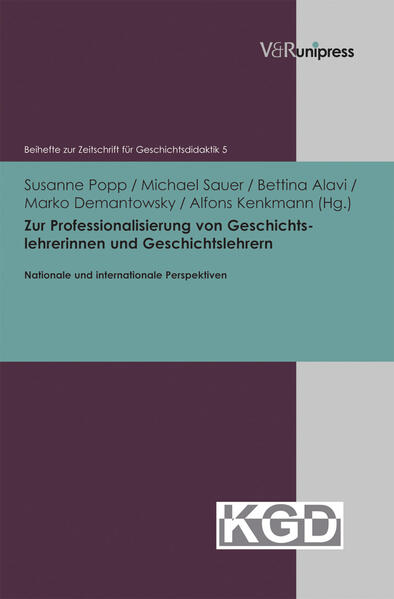 V&R unipress

Beihefte zur Zeitschrift für Geschichtsdidaktik 5

Susanne Popp / Michael Sauer / Bettina Alavi / Marko Demantowsky / Alfons Kenkmann (Hg.)

Zur Professionalisierung von Geschichtslehrerinnen und Geschichtslehrern

Nationale und internationale Perspektiven

KGD